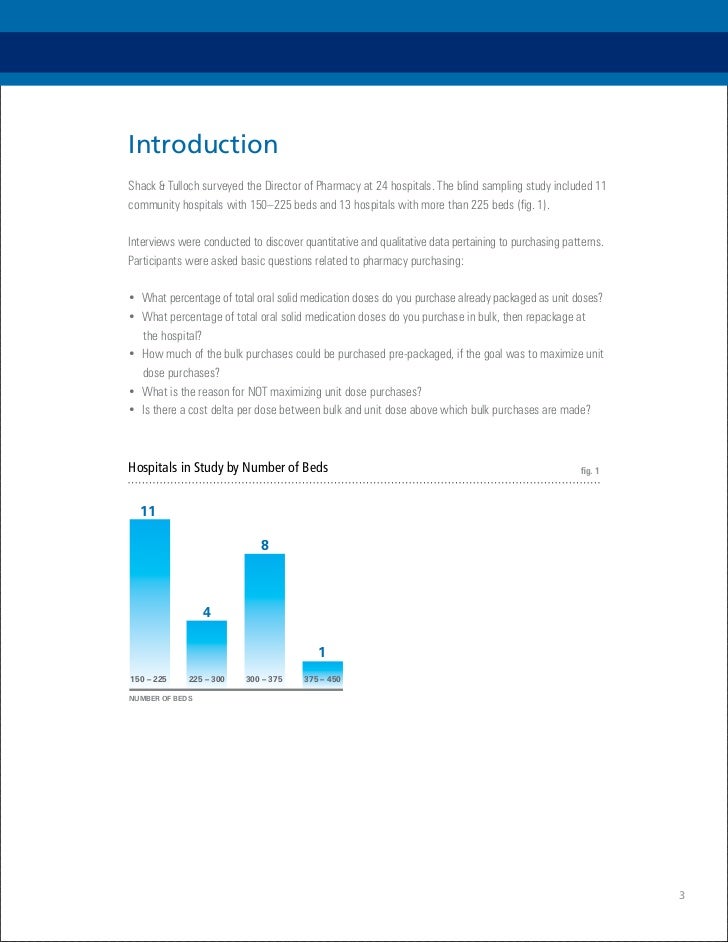 Introduction

Shack & Tulloch surveyed the Director of Pharmacy at 24 hospitals. The blind sampling study included 11 community hospitals with 150–225 beds and 13 hospitals with more than 225 beds (fig. 1).

Interviews were conducted to discover quantitative and qualitative data pertaining to purchasing patterns. Participants were asked basic questions related to pharmacy purchasing:

• What percentage of total oral solid medication doses do you purchase already packaged as unit doses?
• What percentage of total oral solid medication doses do you purchase in bulk, then repackage at the hospital?
• How much of the bulk purchases could be purchased pre-packaged, if the goal was to maximize unit dose purchases?
• What is the reason for NOT maximizing unit dose purchases?
• Is there a cost delta per dose between bulk and unit dose above which bulk purchases are made?

Hospitals in Study by Number of Beds

fig. 1

11
8
4
1
150 – 225
225 – 300
300 – 375
375 – 450
NUMBER OF BEDS

3